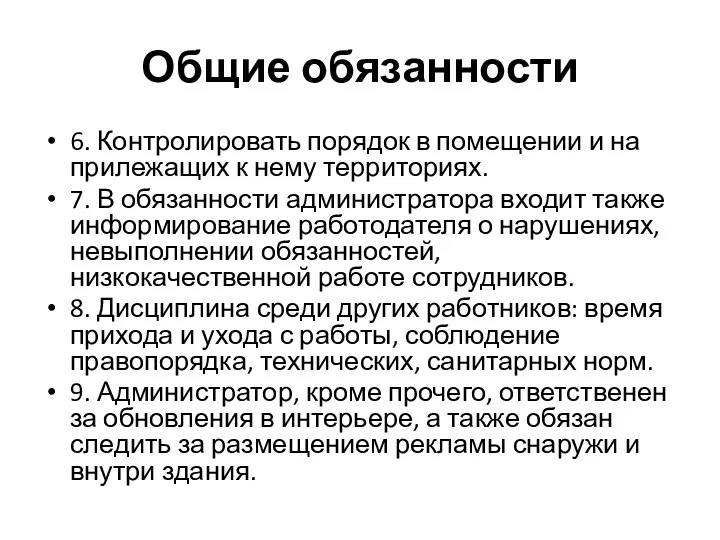 Общие обязанности

• 6. Контролировать порядок в помещении и на прилежащих к нему территориях.
• 7. В обязанности администратора входит также информирование работодателя о нарушениях, невыполнении обязанностей, низкокачественной работе сотрудников.
• 8. Дисциплина среди других работников: время прихода и ухода с работы, соблюдение правопорядка, технических, санитарных норм.
• 9. Администратор, кроме прочего, ответственен за обновления в интерьере, а также обязан следить за размещением рекламы снаружи и внутри здания.